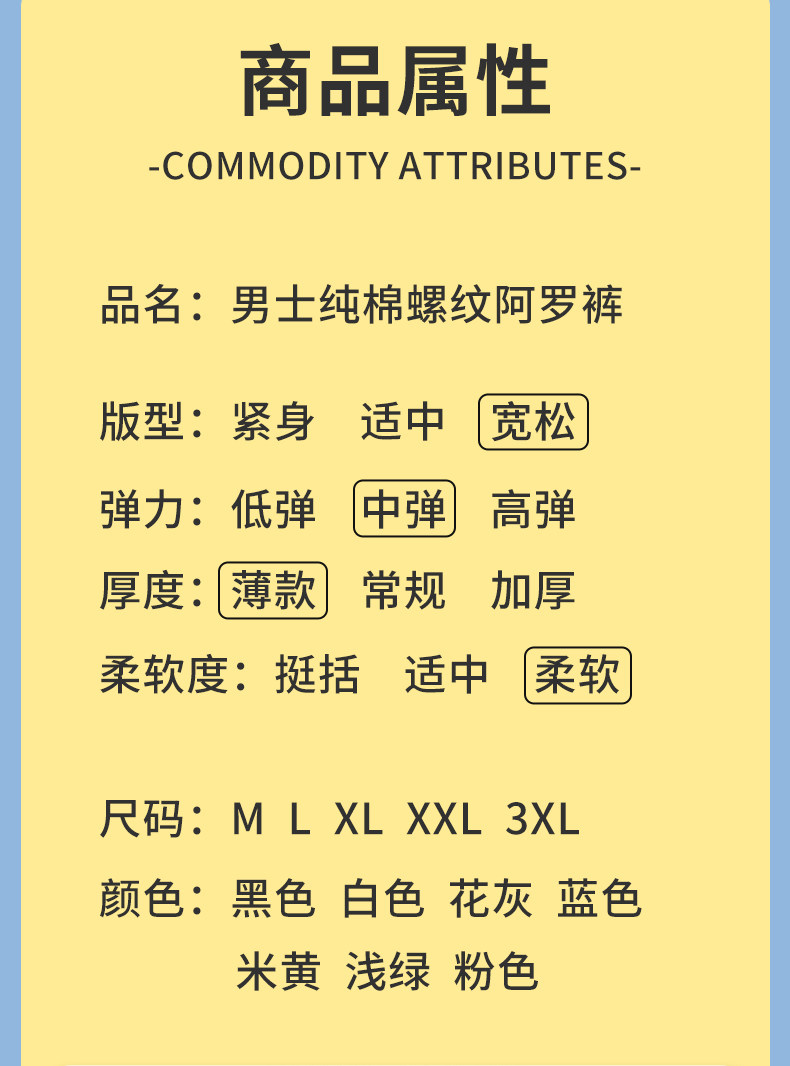 商品属性

-COMMODITY ATTRIBUTES-

品名：男士纯棉螺纹阿罗裤

版型：紧身 适中 宽松

弹力：低弹 中弹 高弹

厚度：薄款 常规 加厚

柔软度：挺括 适中 柔软

尺码：M L XL XXL 3XL

颜色：黑色 白色 花灰 蓝色 米黄 浅绿 粉色